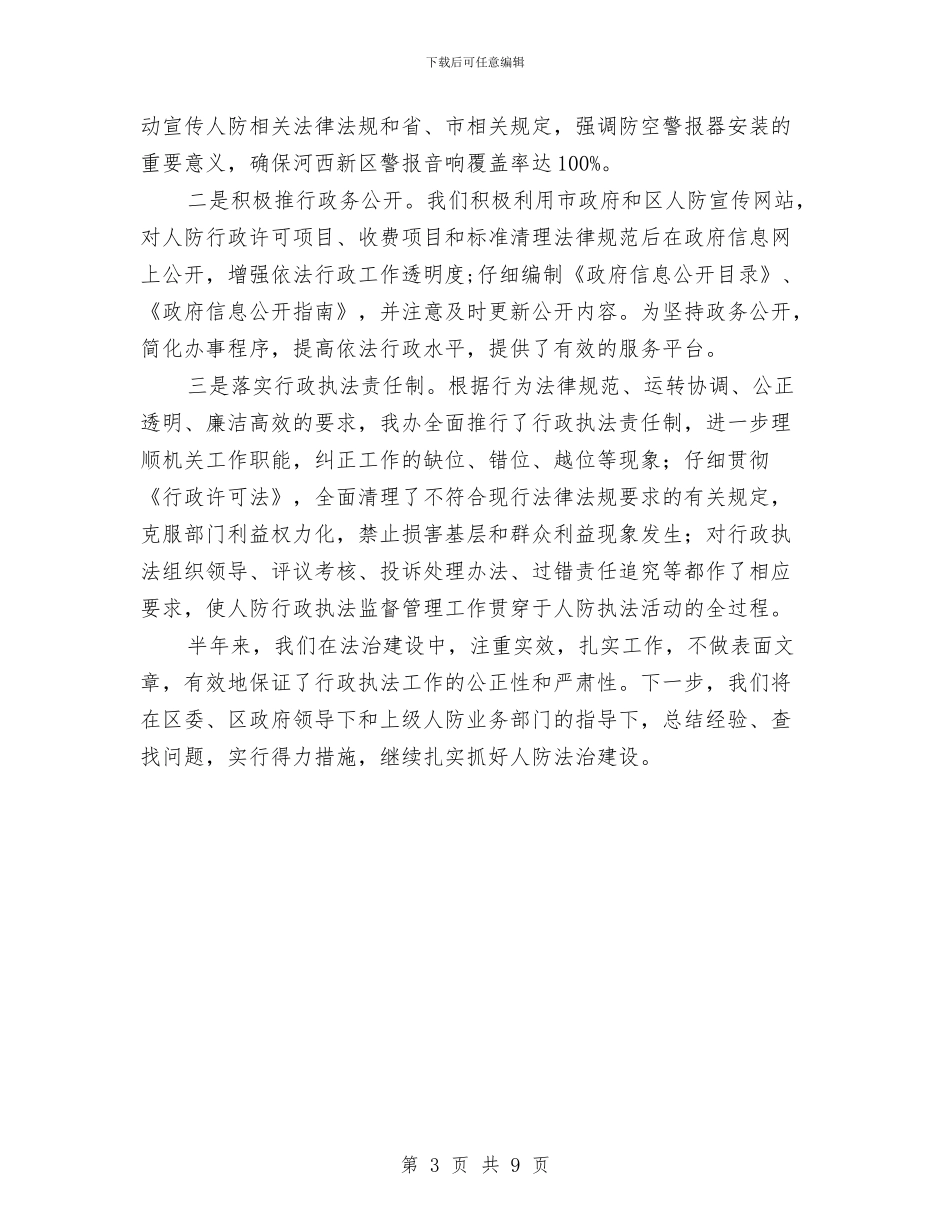 下载后可任意编辑

动宣传人防相关法律法规和省、市相关规定，强调防空警报器安装的重要意义，确保河西新区警报音响覆盖率达100%。

二是积极推行政务公开。我们积极利用市政府和区人防宣传网站，对人防行政许可项目、收费项目和标准清理法律规范后在政府信息网上公开，增强依法行政工作透明度;仔细编制《政府信息公开目录》、《政府信息公开指南》，并注意及时更新公开内容。为坚持政务公开，简化办事程序，提高依法行政水平，提供了有效的服务平台。

三是落实行政执法责任制。根据行为法律规范、运转协调、公正透明、廉洁高效的要求，我办全面推行了行政执法责任制，进一步理顺机关工作职能，纠正工作的缺位、错位、越位等现象；仔细贯彻《行政许可法》，全面清理了不符合现行法律法规要求的有关规定，克服部门利益权力化，禁止损害基层和群众利益现象发生；对行政执法组织领导、评议考核、投诉处理办法、过错责任追究等都作了相应要求，使人防行政执法监督管理工作贯穿于人防执法活动的全过程。

半年来，我们在法治建设中，注重实效，扎实工作，不做表面文章，有效地保证了行政执法工作的公正性和严肃性。下一步，我们将在区委、区政府领导下和上级人防业务部门的指导下，总结经验、查找问题，实行得力措施，继续扎实抓好人防法治建设。

第 3 页 共 9 页